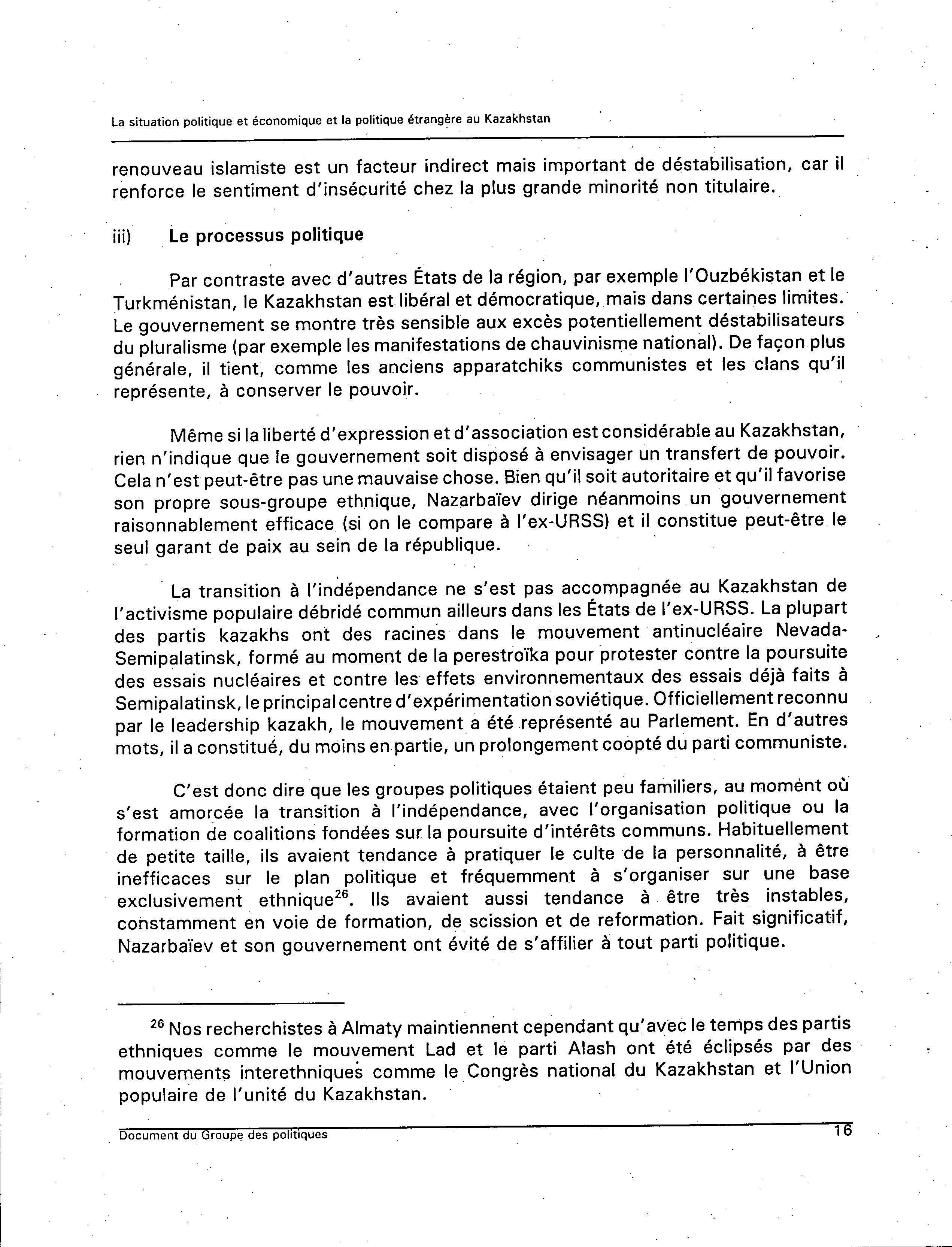 La situation politique et économique et la politique étrangère au Kazakhstan

renouveau islamiste est un facteur indirect mais important de déstabilisation, car il renforce le sentiment d'insécurité chez la plus grande minorité non titulaire.

iii) Le processus politique

Par contraste avec d'autres États de la région, par exemple l'Ouzbékistan et le Turkménistan, le Kazakhstan est libéral et démocratique, mais dans certaines limites. Le gouvernement se montre très sensible aux excès potentiellement déstabilisateurs du pluralisme (par exemple les manifestations de chauvinisme national). De façon plus générale, il tient, comme les anciens apparatchiks communistes et les clans qu'il représente, à conserver le pouvoir.

Même si la liberté d'expression et d'association est considérable au Kazakhstan, rien n'indique que le gouvernement soit disposé à envisager un transfert de pouvoir. Cela n'est peut-être pas une mauvaise chose. Bien qu'il soit autoritaire et qu'il favorise son propre sous-groupe ethnique, Nazarbaïev dirige néanmoins un gouvernement raisonnablement efficace (si on le compare à l'ex-URSS) et il constitue peut-être le seul garant de paix au sein de la république.

La transition à l'indépendance ne s'est pas accompagnée au Kazakhstan de l'activisme populaire débridé commun ailleurs dans les États de l'ex-URSS. La plupart des partis kazakhs ont des racines dans le mouvement antinucléaire Nevada-Semipalatinsk, formé au moment de la perestroïka pour protester contre la poursuite des essais nucléaires et contre les effets environnementaux des essais déjà faits à Semipalatinsk, le principal centre d'expérimentation soviétique. Officiellement reconnu par le leadership kazakh, le mouvement a été représenté au Parlement. En d'autres mots, il a constitué, du moins en partie, un prolongement coopté du parti communiste.

C'est donc dire que les groupes politiques étaient peu familiers, au moment où s'est amorcée la transition à l'indépendance, avec l'organisation politique ou la formation de coalitions fondées sur la poursuite d'intérêts communs. Habituellement de petite taille, ils avaient tendance à pratiquer le culte de la personnalité, à être inefficaces sur le plan politique et fréquemment à s'organiser sur une base exclusivement ethnique$^{26}$. Ils avaient aussi tendance à être très instables, constamment en voie de formation, de scission et de reformation. Fait significatif, Nazarbaïev et son gouvernement ont évité de s'affilier à tout parti politique.

$^{26}$ Nos recherchistes à Almaty maintiennent cependant qu'avec le temps des partis ethniques comme le mouvement Lad et le parti Alash ont été éclipsés par des mouvements interethniques comme le Congrès national du Kazakhstan et l'Union populaire de l'unité du Kazakhstan.

Document du Groupe des politiques 16